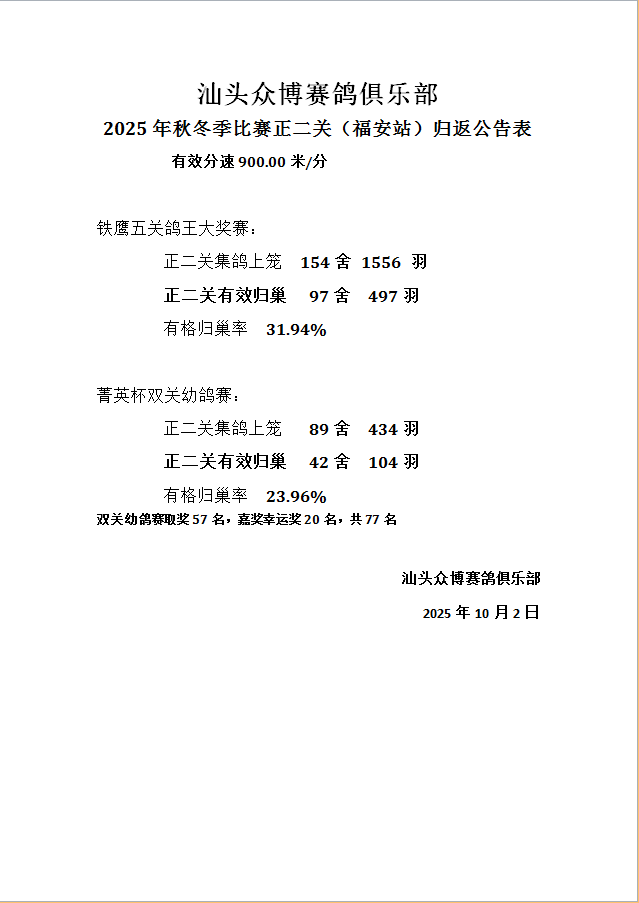 汕头众博赛鸽俱乐部

2025 年秋冬季比赛正二关（福安站）归返公告表

有效分速 900.00 米/分

铁鹰五关鸽王大奖赛：

正二关集鸽上笼　154 舍　1556 羽

正二关有效归巢　97 舍　497 羽

有格归巢率　31.94%

菁英杯双关幼鸽赛：

正二关集鸽上笼　89 舍　434 羽

正二关有效归巢　42 舍　104 羽

有格归巢率　23.96%

双关幼鸽赛取奖 57 名，嘉奖幸运奖 20 名，共 77 名

汕头众博赛鸽俱乐部

2025 年 10 月 2 日